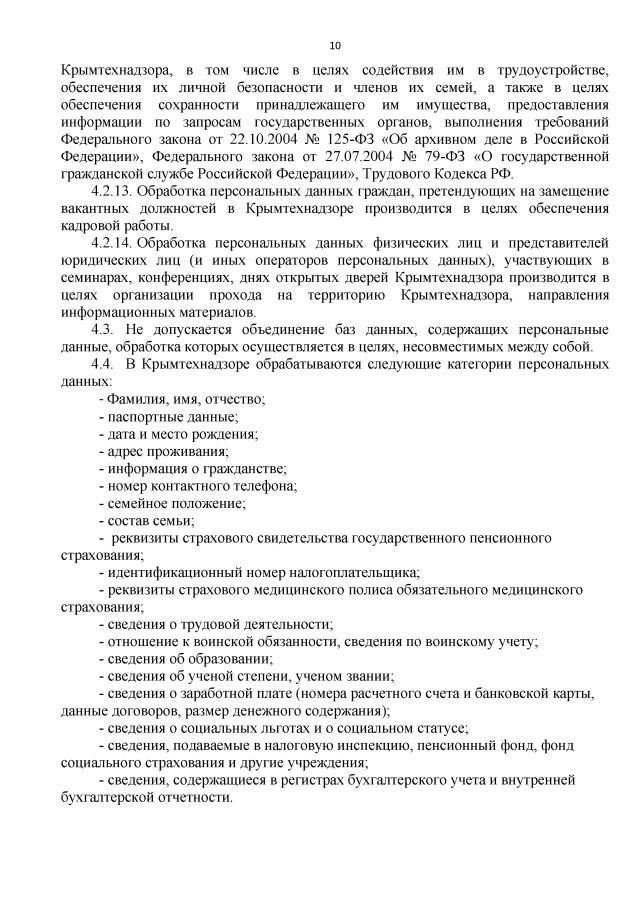 10

Крымтехнадзора, в том числе в целях содействия им в трудоустройстве, обеспечения их личной безопасности и членов их семей, а также в целях обеспечения сохранности принадлежащего им имущества, предоставления информации по запросам государственных органов, выполнения требований Федерального закона от 22.10.2004 № 125-ФЗ «Об архивном деле в Российской Федерации», Федерального закона от 27.07.2004 № 79-ФЗ «О государственной гражданской службе Российской Федерации», Трудового Кодекса РФ.

4.2.13. Обработка персональных данных граждан, претендующих на замещение вакантных должностей в Крымтехнадзоре производится в целях обеспечения кадровой работы.

4.2.14. Обработка персональных данных физических лиц и представителей юридических лиц (и иных операторов персональных данных), участвующих в семинарах, конференциях, днях открытых дверей Крымтехнадзора производится в целях организации прохода на территорию Крымтехнадзора, направления информационных материалов.

4.3. Не допускается объединение баз данных, содержащих персональные данные, обработка которых осуществляется в целях, несовместимых между собой.

4.4. В Крымтехнадзоре обрабатываются следующие категории персональных данных:

- Фамилия, имя, отчество;
- паспортные данные;
- дата и место рождения;
- адрес проживания;
- информация о гражданстве;
- номер контактного телефона;
- семейное положение;
- состав семьи;
- реквизиты страхового свидетельства государственного пенсионного страхования;
- идентификационный номер налогоплательщика;
- реквизиты страхового медицинского полиса обязательного медицинского страхования;
- сведения о трудовой деятельности;
- отношение к воинской обязанности, сведения по воинскому учету;
- сведения об образовании;
- сведения об ученой степени, ученом звании;
- сведения о заработной плате (номера расчетного счета и банковской карты, данные договоров, размер денежного содержания);
- сведения о социальных льготах и о социальном статусе;
- сведения, подаваемые в налоговую инспекцию, пенсионный фонд, фонд социального страхования и другие учреждения;
- сведения, содержащиеся в регистрах бухгалтерского учета и внутренней бухгалтерской отчетности.